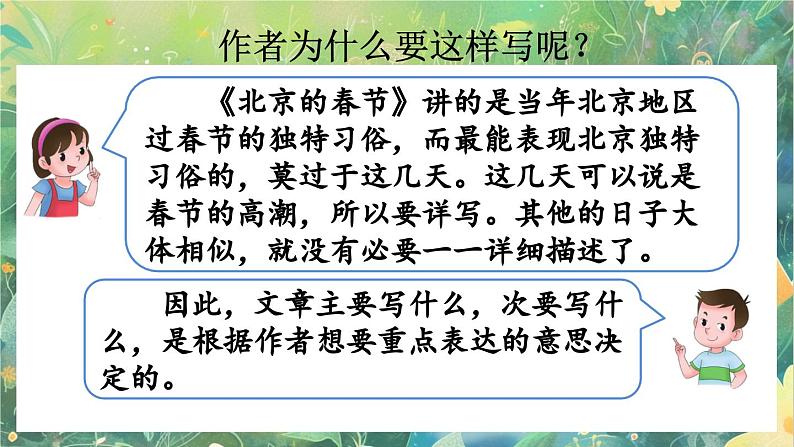 作者为什么要这样写呢？

《北京的春节》讲的是当年北京地区过春节的独特习俗，而最能表现北京独特习俗的，莫过于这几天。这几天可以说是春节的高潮，所以要详写。其他的日子大体相似，就没有必要一一详细描述了。

因此，文章主要写什么，次要写什么，是根据作者想要重点表达的意思决定的。